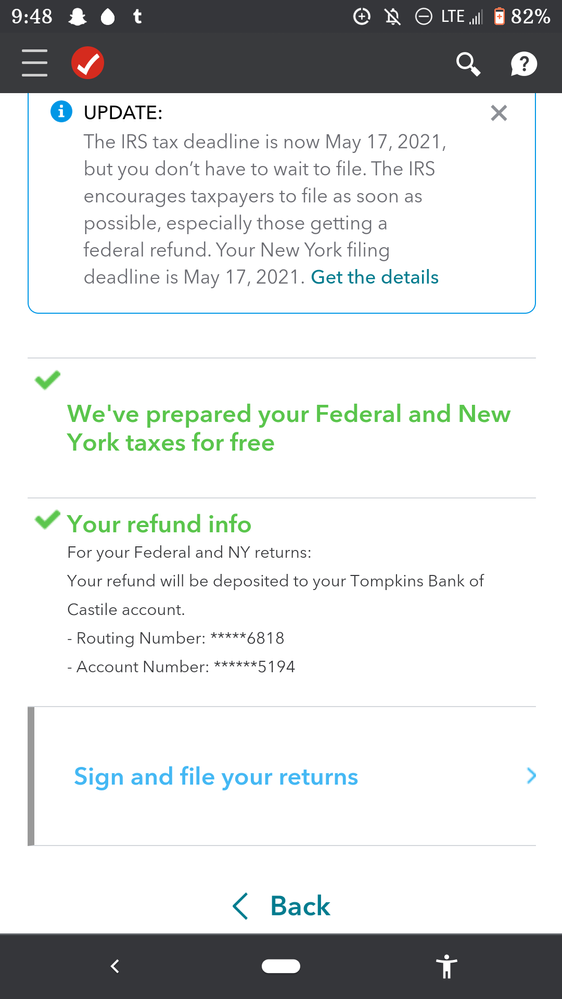 9:48 t LTE 82%

UPDATE:
The IRS tax deadline is now May 17, 2021, but you don't have to wait to file. The IRS encourages taxpayers to file as soon as possible, especially those getting a federal refund. Your New York filing deadline is May 17, 2021. Get the details

We've prepared your Federal and New York taxes for free

Your refund info
For your Federal and NY returns:
Your refund will be deposited to your Tompkins Bank of Castile account.
- Routing Number: *****6818
- Account Number: ******5194

Sign and file your returns

Back